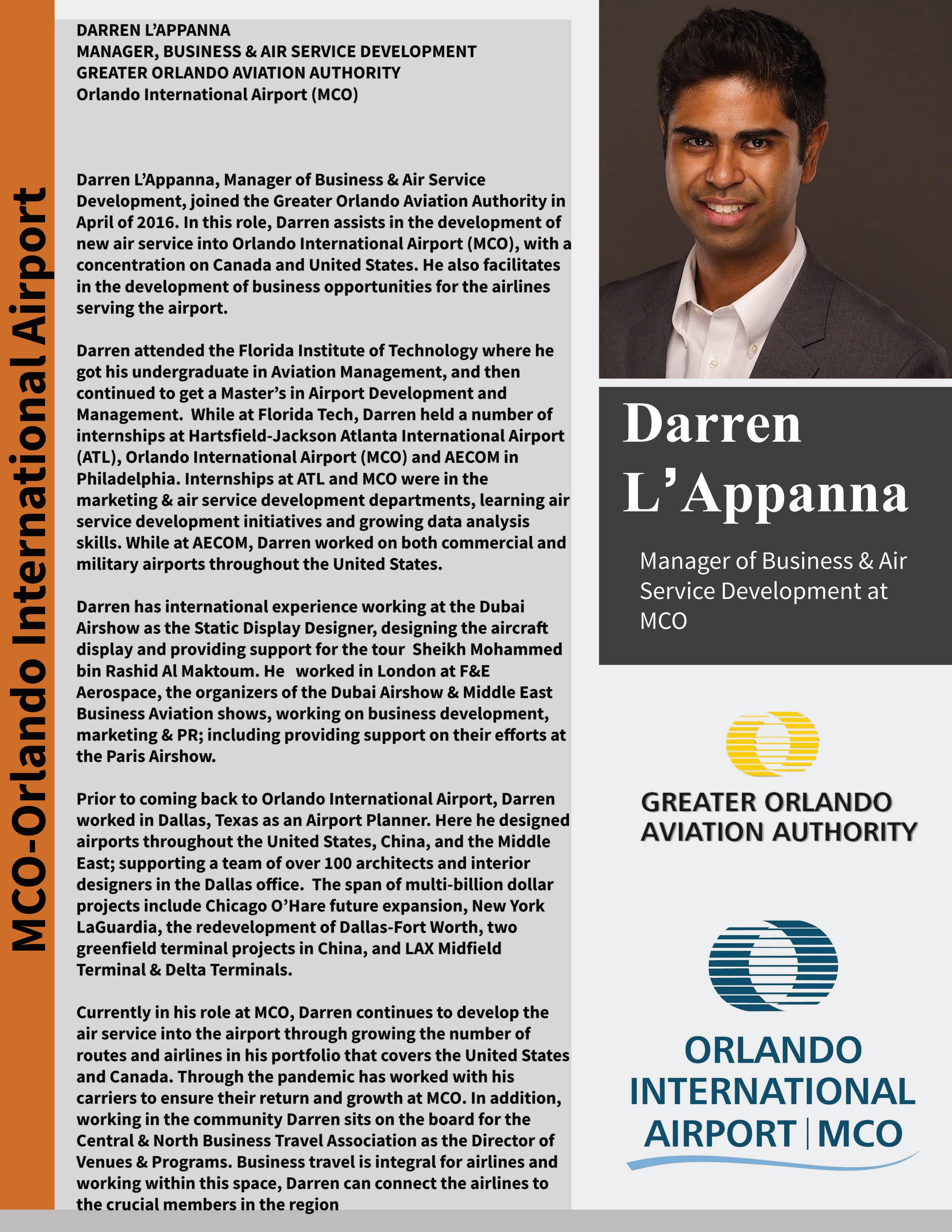 MCO-Orlando International Airport

DARREN L'APPANNA
MANAGER, BUSINESS & AIR SERVICE DEVELOPMENT
GREATER ORLANDO AVIATION AUTHORITY
Orlando International Airport (MCO)

Darren L'Appanna, Manager of Business & Air Service Development, joined the Greater Orlando Aviation Authority in April of 2016. In this role, Darren assists in the development of new air service into Orlando International Airport (MCO), with a concentration on Canada and United States. He also facilitates in the development of business opportunities for the airlines serving the airport.

Darren attended the Florida Institute of Technology where he got his undergraduate in Aviation Management, and then continued to get a Master's in Airport Development and Management. While at Florida Tech, Darren held a number of internships at Hartsfield-Jackson Atlanta International Airport (ATL), Orlando International Airport (MCO) and AECOM in Philadelphia. Internships at ATL and MCO were in the marketing & air service development departments, learning air service development initiatives and growing data analysis skills. While at AECOM, Darren worked on both commercial and military airports throughout the United States.

Darren has international experience working at the Dubai Airshow as the Static Display Designer, designing the aircraft display and providing support for the tour Sheikh Mohammed bin Rashid Al Maktoum. He worked in London at F&E Aerospace, the organizers of the Dubai Airshow & Middle East Business Aviation shows, working on business development, marketing & PR; including providing support on their efforts at the Paris Airshow.

Prior to coming back to Orlando International Airport, Darren worked in Dallas, Texas as an Airport Planner. Here he designed airports throughout the United States, China, and the Middle East; supporting a team of over 100 architects and interior designers in the Dallas office. The span of multi-billion dollar projects include Chicago O'Hare future expansion, New York LaGuardia, the redevelopment of Dallas-Fort Worth, two greenfield terminal projects in China, and LAX Midfield Terminal & Delta Terminals.

Currently in his role at MCO, Darren continues to develop the air service into the airport through growing the number of routes and airlines in his portfolio that covers the United States and Canada. Through the pandemic has worked with his carriers to ensure their return and growth at MCO. In addition, working in the community Darren sits on the board for the Central & North Business Travel Association as the Director of Venues & Programs. Business travel is integral for airlines and working within this space, Darren can connect the airlines to the crucial members in the region

Darren L'Appanna

Manager of Business & Air Service Development at MCO

GREATER ORLANDO AVIATION AUTHORITY

ORLANDO INTERNATIONAL AIRPORT | MCO